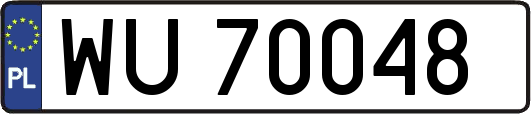 PL
WU 70048